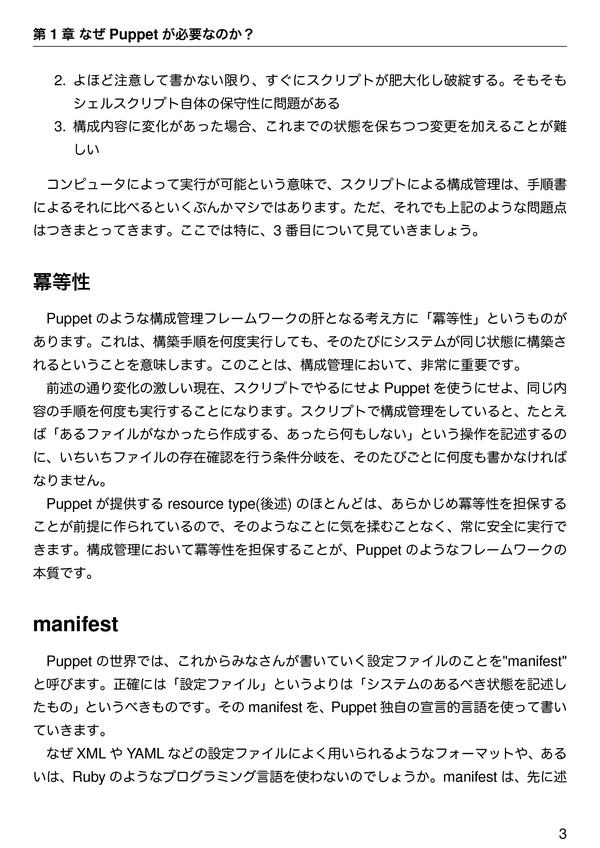 第 1 章 なぜ Puppet が必要なのか？

2. よほど注意して書かない限り、すぐにスクリプトが肥大化し破綻する。そもそもシェルスクリプト自体の保守性に問題がある
3. 構成内容に変化があった場合、これまでの状態を保ちつつ変更を加えることが難しい

コンピュータによって実行が可能という意味で、スクリプトによる構成管理は、手順書によるそれに比べるといくぶんかマシではあります。ただ、それでも上記のような問題点はつきまとってきます。ここでは特に、3 番目について見ていきましょう。

冪等性

Puppet のような構成管理フレームワークの肝となる考え方に「冪等性」というものがあります。これは、構築手順を何度実行しても、そのたびにシステムが同じ状態に構築されるということを意味します。このことは、構成管理において、非常に重要です。

前述の通り変化の激しい現在、スクリプトでやるにせよ Puppet を使うにせよ、同じ内容の手順を何度も実行することになります。スクリプトで構成管理をしていると、たとえば「あるファイルがなかったら作成する、あったら何もしない」という操作を記述するのに、いちいちファイルの存在確認を行う条件分岐を、そのたびごとに何度も書かなければなりません。

Puppet が提供する resource type(後述) のほとんどは、あらかじめ冪等性を担保することが前提に作られているので、そのようなことに気を揉むことなく、常に安全に実行できます。構成管理において冪等性を担保することが、Puppet のようなフレームワークの本質です。

manifest

Puppet の世界では、これからみなさんが書いていく設定ファイルのことを"manifest"と呼びます。正確には「設定ファイル」というよりは「システムのあるべき状態を記述したもの」というべきものです。その manifest を、Puppet 独自の宣言的言語を使って書いていきます。

なぜ XML や YAML などの設定ファイルによく用いられるようなフォーマットや、あるいは、Ruby のようなプログラミング言語を使わないのでしょうか。manifest は、先に述

3